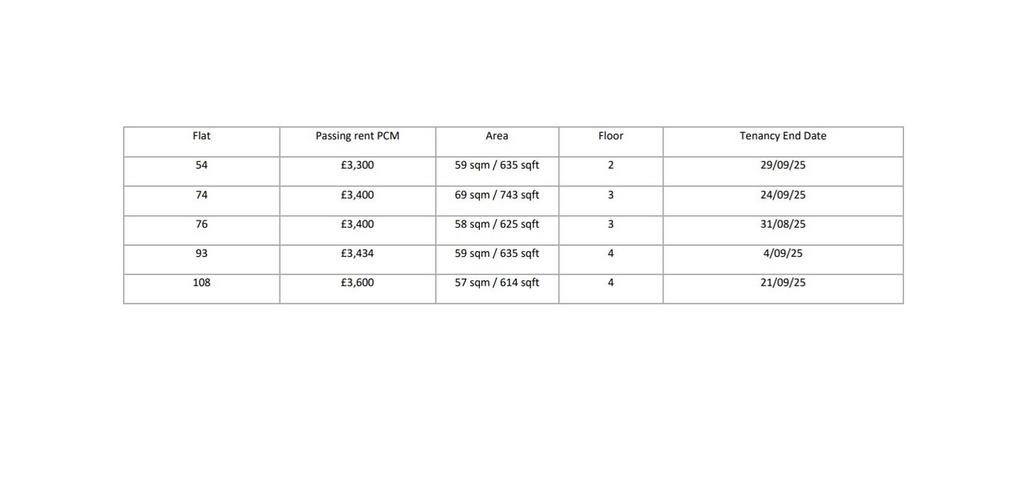 | Flat | Passing rent PCM | Area | Floor | Tenancy End Date |
|---|---|---|---|---|
| 54 | £3,300 | 59 sqm / 635 sqft | 2 | 29/09/25 |
| 74 | £3,400 | 69 sqm / 743 sqft | 3 | 24/09/25 |
| 76 | £3,400 | 58 sqm / 625 sqft | 3 | 31/08/25 |
| 93 | £3,434 | 59 sqm / 635 sqft | 4 | 4/09/25 |
| 108 | £3,600 | 57 sqm / 614 sqft | 4 | 21/09/25 |